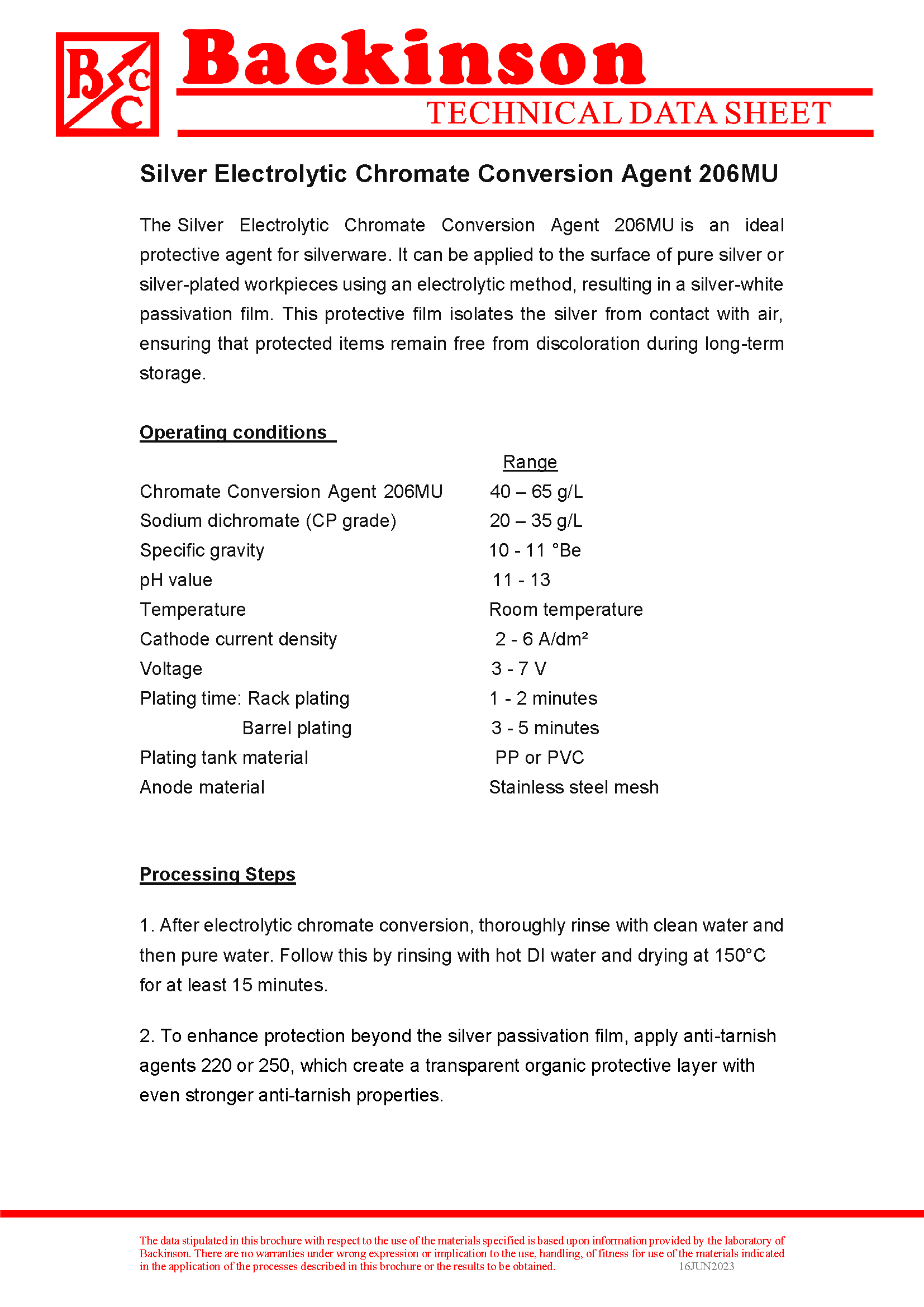 BCC

Backinson

TECHNICAL DATA SHEET

Silver Electrolytic Chromate Conversion Agent 206MU

The Silver Electrolytic Chromate Conversion Agent 206MU is an ideal protective agent for silverware. It can be applied to the surface of pure silver or silver-plated workpieces using an electrolytic method, resulting in a silver-white passivation film. This protective film isolates the silver from contact with air, ensuring that protected items remain free from discoloration during long-term storage.

Operating conditions

| | Range |
|---|---|
| Chromate Conversion Agent 206MU | 40 – 65 g/L |
| Sodium dichromate (CP grade) | 20 – 35 g/L |
| Specific gravity | 10 - 11 °Be |
| pH value | 11 - 13 |
| Temperature | Room temperature |
| Cathode current density | 2 - 6 A/dm² |
| Voltage | 3 - 7 V |
| Plating time: Rack plating | 1 - 2 minutes |
| Barrel plating | 3 - 5 minutes |
| Plating tank material | PP or PVC |
| Anode material | Stainless steel mesh |

Processing Steps

1. After electrolytic chromate conversion, thoroughly rinse with clean water and then pure water. Follow this by rinsing with hot DI water and drying at 150°C for at least 15 minutes.

2. To enhance protection beyond the silver passivation film, apply anti-tarnish agents 220 or 250, which create a transparent organic protective layer with even stronger anti-tarnish properties.

The data stipulated in this brochure with respect to the use of the materials specified is based upon information provided by the laboratory of Backinson. There are no warranties under wrong expression or implication to the use, handling, of fitness for use of the materials indicated in the application of the processes described in this brochure or the results to be obtained. 16JUN2023